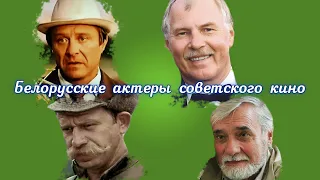 Белорусские актеры советского кино